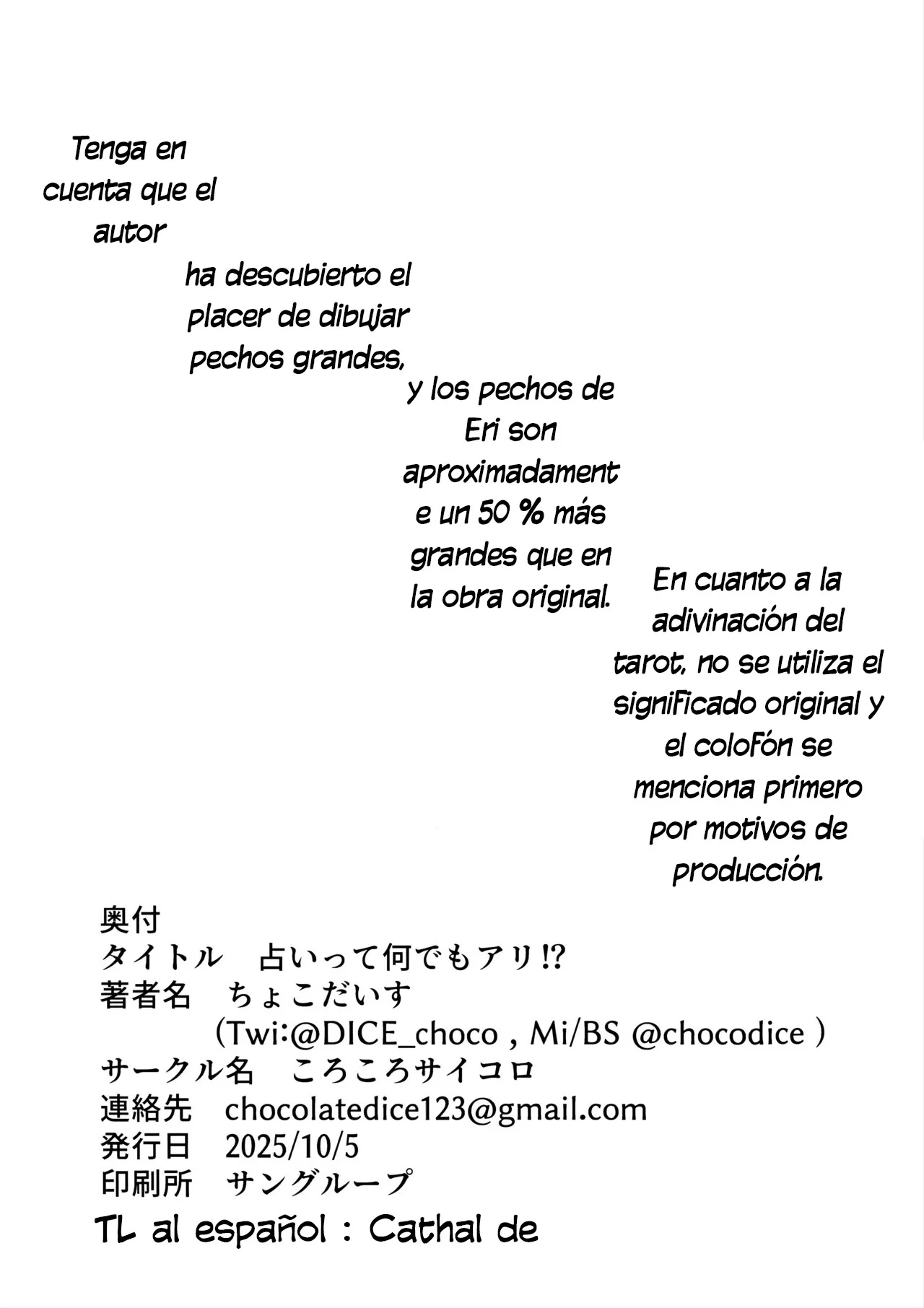 Tenga en cuenta que el autor

ha descubierto el placer de dibujar pechos grandes,

y los pechos de Eri son aproximadament e un 50 % más grandes que en la obra original.

En cuanto a la adivinación del tarot, no se utiliza el significado original y el colofón se menciona primero por motivos de producción.

奥付
タイトル　占いって何でもアリ!?
著者名　ちょこだいす
(Twi:@DICE_choco , Mi/BS @chocodice )
サークル名　ころころサイコロ
連絡先　chocolatedice123@gmail.com
発行日　2025/10/5
印刷所　サングループ
TL al español : Cathal de